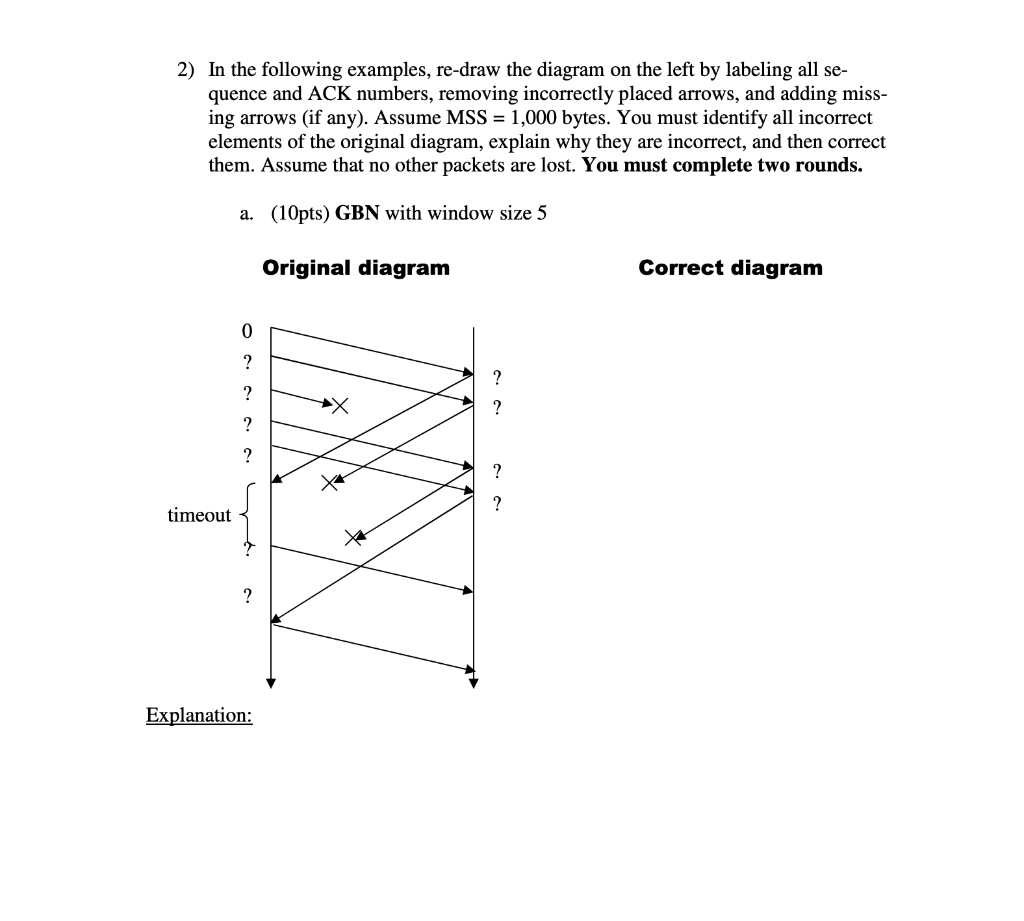 2) In the following examples, re-draw the diagram on the left by labeling all sequence and ACK numbers, removing incorrectly placed arrows, and adding missing arrows (if any). Assume MSS = 1,000 bytes. You must identify all incorrect elements of the original diagram, explain why they are incorrect, and then correct them. Assume that no other packets are lost. You must complete two rounds.

a. (10pts) GBN with window size 5

Original diagram

Correct diagram

0
?
?
?
?
timeout
?
?

?
?
?
?

Explanation: